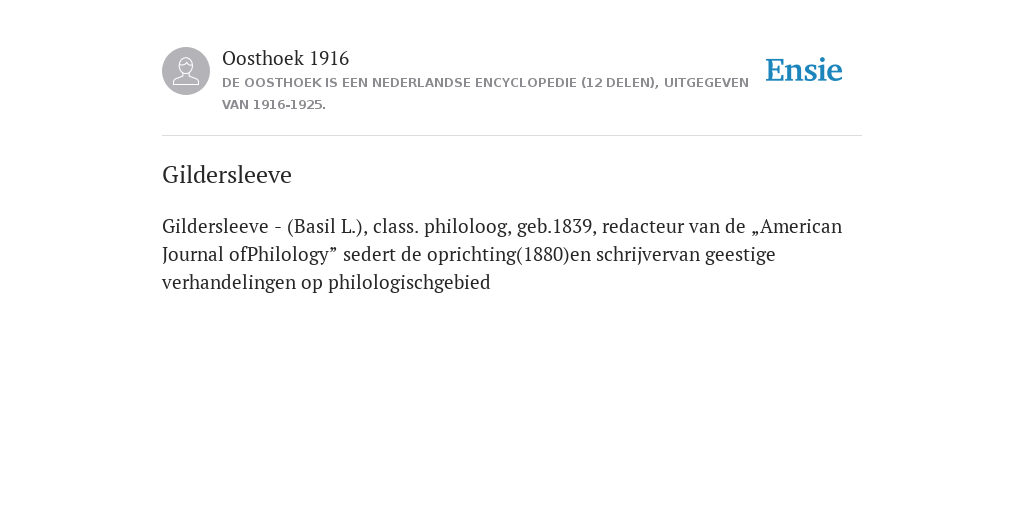 Oosthoek 1916
DE OOSTHOEK IS EEN NEDERLANDSE ENCYCLOPEDIE (12 DELEN), UITGEGEVEN VAN 1916-1925.

Ensie

Gildersleeve

Gildersleeve - (Basil L.), class. philoloog, geb.1839, redacteur van de „American Journal ofPhilology” sedert de oprichting(1880)en schrijvervan geestige verhandelingen op philologischgebied